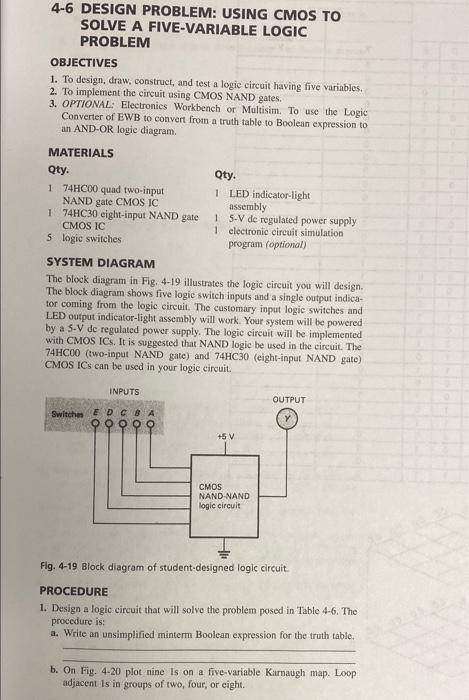 4-6 DESIGN PROBLEM: USING CMOS TO SOLVE A FIVE-VARIABLE LOGIC PROBLEM

OBJECTIVES

1. To design, draw, construct, and test a logic circuit having five variables.
2. To implement the circuit using CMOS NAND gates.
3. OPTIONAL: Electronics Workbench or Multisim. To use the Logic Converter of EWB to convert from a truth table to Boolean expression to an AND-OR logic diagram.

MATERIALS

Qty.

1 74HC00 quad two-input NAND gate CMOS IC
1 74HC30 eight-input NAND gate CMOS IC
5 logic switches

Qty.

1 LED indicator-light assembly
1 5-V dc regulated power supply
1 electronic circuit simulation program (optional)

SYSTEM DIAGRAM

The block diagram in Fig. 4-19 illustrates the logic circuit you will design. The block diagram shows five logic switch inputs and a single output indicator coming from the logic circuit. The customary input logic switches and LED output indicator-light assembly will work. Your system will be powered by a 5-V dc regulated power supply. The logic circuit will be implemented with CMOS ICs. It is suggested that NAND logic be used in the circuit. The 74HC00 (two-input NAND gate) and 74HC30 (eight-input NAND gate) CMOS ICs can be used in your logic circuit.

INPUTS
Switches E D C B A
OUTPUT
Y
+5 V
CMOS NAND-NAND logic circuit

Fig. 4-19 Block diagram of student-designed logic circuit.

PROCEDURE

1. Design a logic circuit that will solve the problem posed in Table 4-6. The procedure is:
a. Write an unsimplified minterm Boolean expression for the truth table.

b. On Fig. 4-20 plot nine 1s on a five-variable Karnaugh map. Loop adjacent 1s in groups of two, four, or eight.